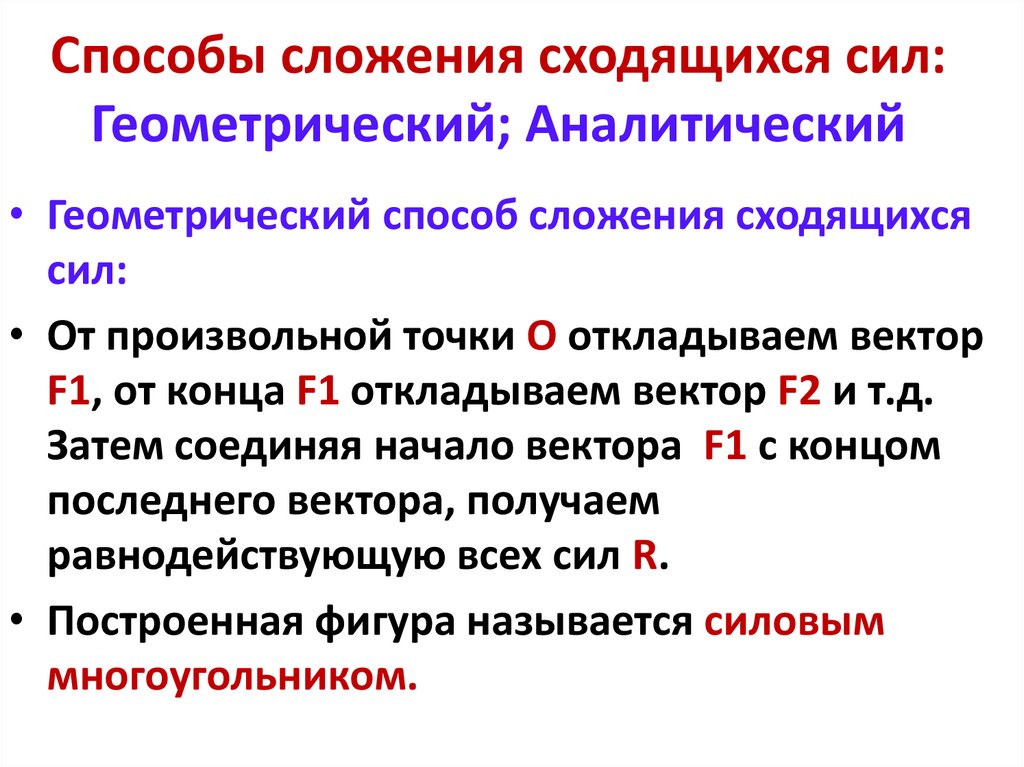 Способы сложения сходящихся сил: Геометрический; Аналитический

• Геометрический способ сложения сходящихся сил:

• От произвольной точки О откладываем вектор F1, от конца F1 откладываем вектор F2 и т.д. Затем соединяя начало вектора F1 с концом последнего вектора, получаем равнодействующую всех сил R.

• Построенная фигура называется силовым многоугольником.